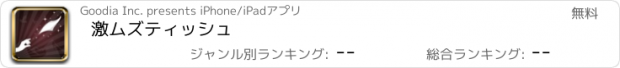 Goodia Inc. presents iPhone/iPadアプリ
無料
激ムズティッシュ
ジャンル別ランキング: --
総合ランキング: --